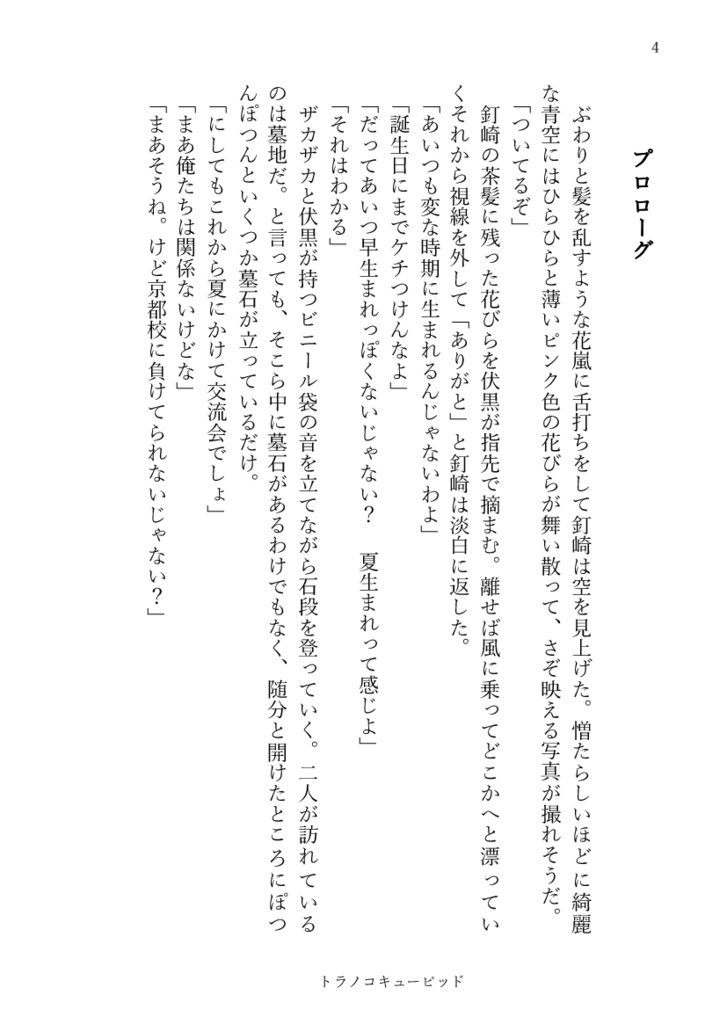 4

プロローグ

ぶわりと髪を乱すような花嵐に舌打ちをして釘崎は空を見上げた。憎たらしいほどに綺麗な青空にはひらひらと薄いピンク色の花びらが舞い散って、さぞ映える写真が撮れそうだ。

「ついてるぞ」

釘崎の茶髪に残った花びらを伏黒が指先で摘まむ。離せば風に乗ってどこかへと漂っていくそれから視線を外して「ありがと」と釘崎は淡白に返した。

「あいつも変な時期に生まれるんじゃないわよ」

「誕生日にまでケチつけんなよ」

「だってあいつ早生まれっぽくないじゃない？　夏生まれって感じよ」

「それはわかる」

ザカザカと伏黒が持つビニール袋の音を立てながら石段を登っていく。二人が訪れているのは墓地だ。と言っても、そこら中に墓石があるわけでもなく、随分と開けたところにぽつんぽつんといくつか墓石が立っているだけ。

「にしてもこれから夏にかけて交流会でしょ」

「まあ俺たちは関係ないけどな」

「まあそうね。けど京都校に負けてられないじゃない？」

トラノコキューピッド